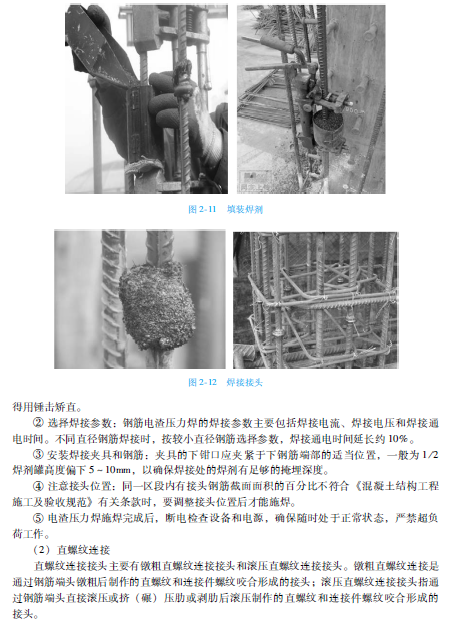 图 2-11　填装焊剂

图 2-12　焊接接头

得用锤击矫直。

② 选择焊接参数：钢筋电渣压力焊的焊接参数主要包括焊接电流、焊接电压和焊接通电时间。不同直径钢筋焊接时，按较小直径钢筋选择参数，焊接通电时间延长约 10%。

③ 安装焊接夹具和钢筋：夹具的下钳口应夹紧于下钢筋端部的适当位置，一般为 1/2 焊剂罐高度偏下 5～10mm，以确保焊接处的焊剂有足够的掩埋深度。

④ 注意接头位置：同一区段内有接头钢筋截面面积的百分比不符合《混凝土结构工程施工及验收规范》有关条款时，要调整接头位置后才能施焊。

⑤ 电渣压力焊施焊完成后，断电检查设备和电源，确保随时处于正常状态，严禁超负荷工作。

（2）直螺纹连接

直螺纹连接接头主要有镦粗直螺纹连接接头和滚压直螺纹连接接头。镦粗直螺纹连接是通过钢筋端头镦粗后制作的直螺纹和连接件螺纹咬合形成的接头；滚压直螺纹连接接头指通过钢筋端头直接滚压或挤（碾）压肋或剥肋后滚压制作的直螺纹和连接件螺纹咬合形成的接头。